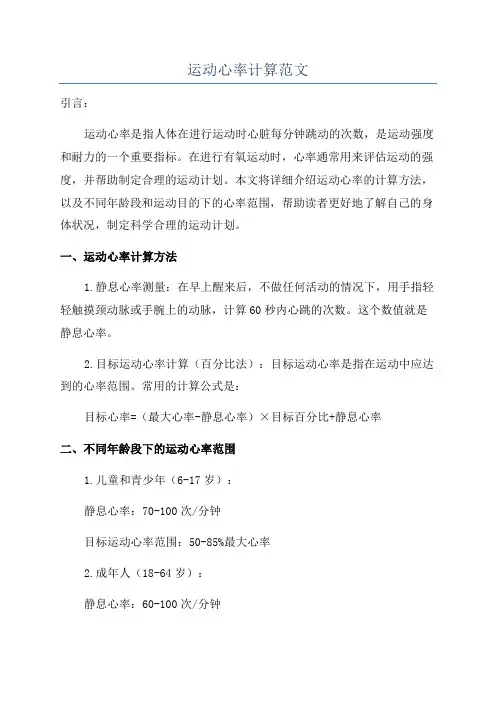 运动心率计算范文

引言：

运动心率是指人体在进行运动时心脏每分钟跳动的次数，是运动强度和耐力的一个重要指标。在进行有氧运动时，心率通常用来评估运动的强度，并帮助制定合理的运动计划。本文将详细介绍运动心率的计算方法，以及不同年龄段和运动目的下的心率范围，帮助读者更好地了解自己的身体状况，制定科学合理的运动计划。

一、运动心率计算方法

1.静息心率测量：在早上醒来后，不做任何活动的情况下，用手指轻轻触摸颈动脉或手腕上的动脉，计算60秒内心跳的次数。这个数值就是静息心率。

2.目标运动心率计算（百分比法）：目标运动心率是指在运动中应达到的心率范围。常用的计算公式是：

目标心率=（最大心率-静息心率）×目标百分比+静息心率

二、不同年龄段下的运动心率范围

1.儿童和青少年（6-17岁）：

静息心率：70-100次/分钟

目标运动心率范围：50-85%最大心率

2.成年人（18-64岁）：

静息心率：60-100次/分钟